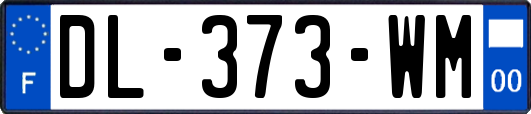 F
DL-373-WM
00